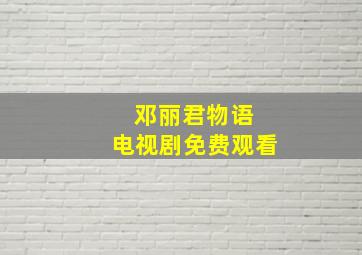 邓丽君物语
电视剧免费观看